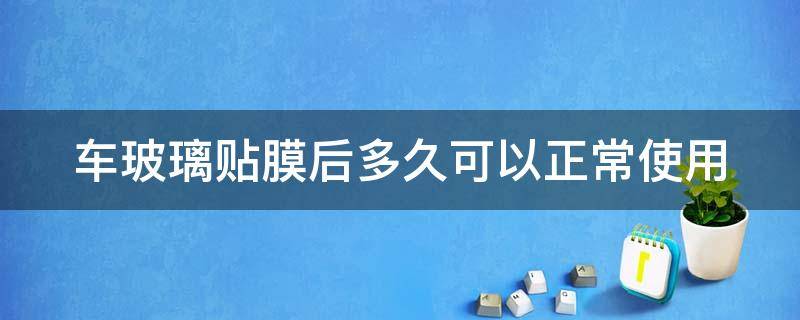 车玻璃贴膜后多久可以正常使用